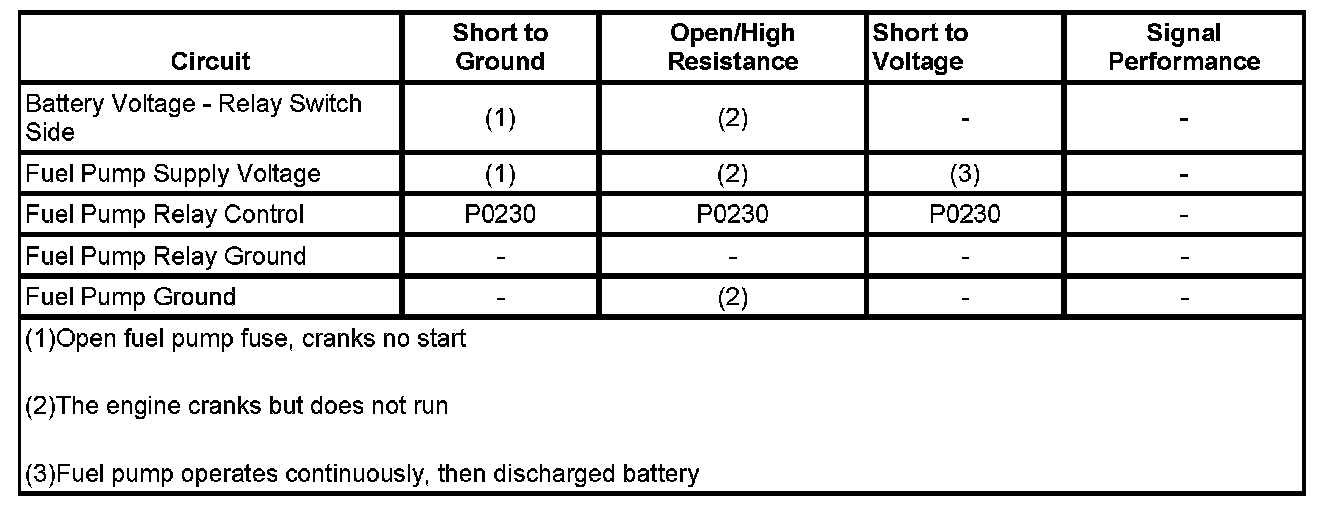 | Circuit | Short to Ground | Open/High Resistance | Short to Voltage | Signal Performance |
|---|---|---|---|---|
| Battery Voltage - Relay Switch Side | (1) | (2) | - | - |
| Fuel Pump Supply Voltage | (1) | (2) | (3) | - |
| Fuel Pump Relay Control | P0230 | P0230 | P0230 | - |
| Fuel Pump Relay Ground | - | - | - | - |
| Fuel Pump Ground | - | (2) | - | - |

(1)Open fuel pump fuse, cranks no start

(2)The engine cranks but does not run

(3)Fuel pump operates continuously, then discharged battery